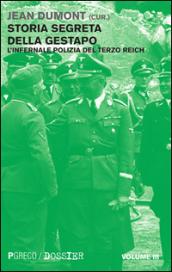 JEAN DUMONT (CUR.)
STORIA SEGRETA DELLA GESTAPO
L'INFERNALE POLIZIA DEL TERZO REICH

PGRECO / DOSSIER
VOLUME III